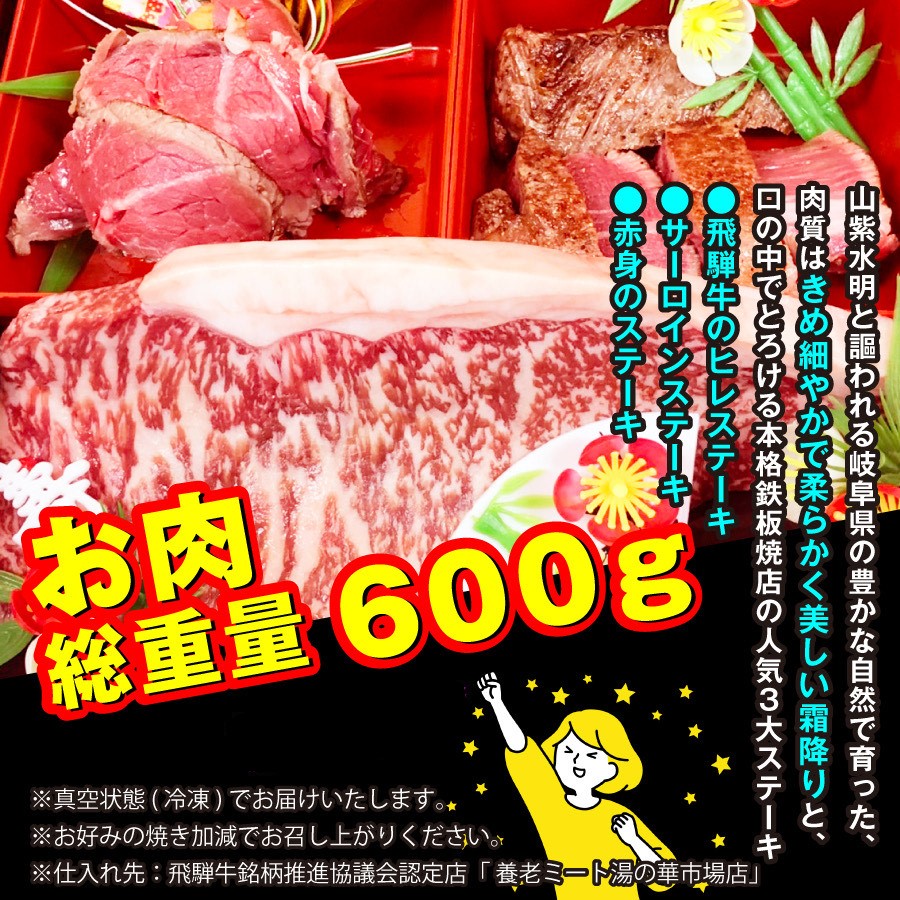 山紫水明と謳われる岐阜県の豊かな自然で育った、肉質はきめ細やかで柔らかく美しい霜降りと、口の中でとろける本格鉄板焼店の人気３大ステーキ

●飛騨牛のヒレステーキ
●サーロインステーキ
●赤身のステーキ

お肉
総重量 600g

※真空状態（冷凍）でお届けいたします。
※お好みの焼き加減でお召し上がりください。
※仕入れ先：飛騨牛銘柄推進協議会認定店「養老ミート湯の華市場店」